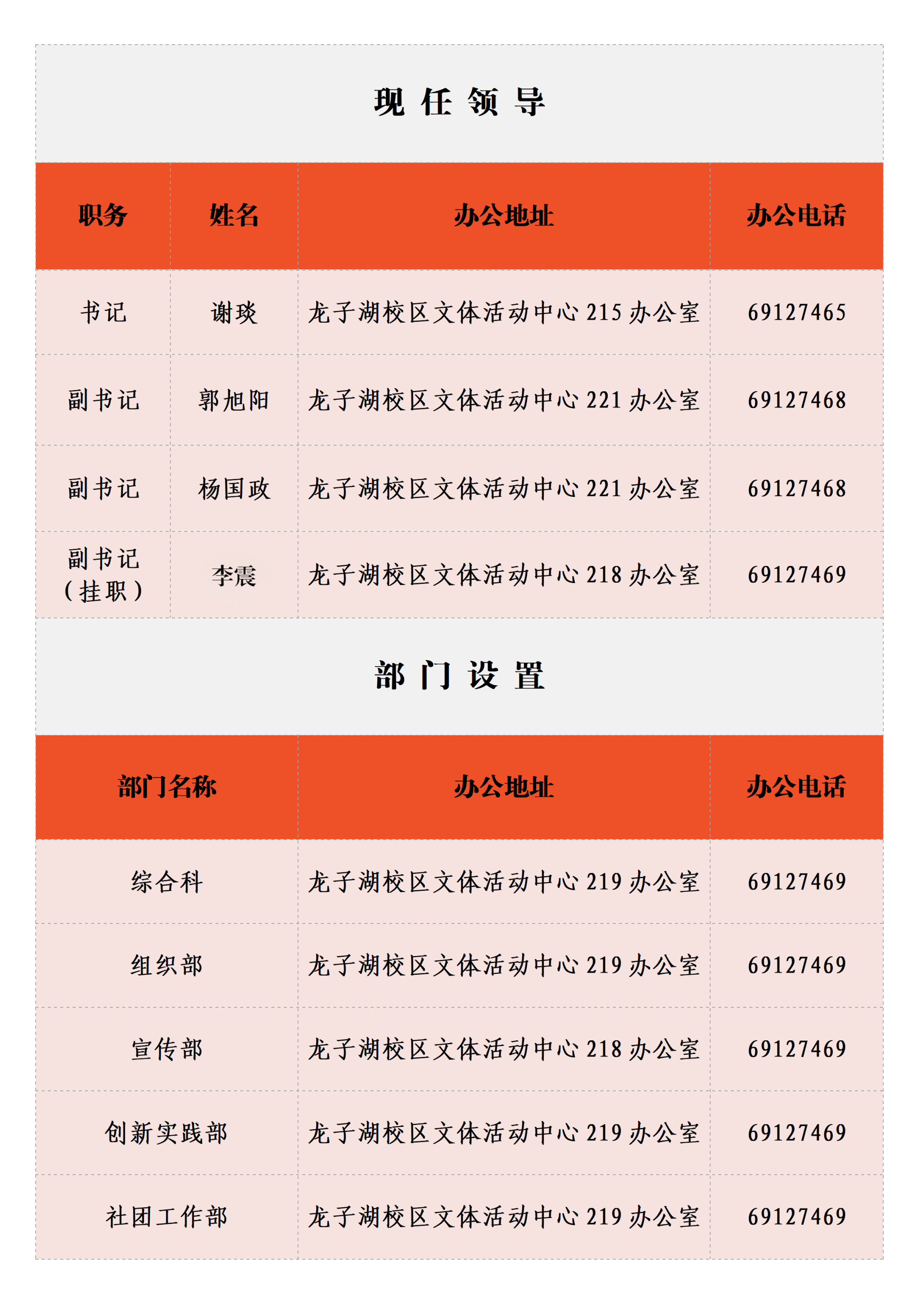 现任领导

| 职务 | 姓名 | 办公地址 | 办公电话 |
|---|---|---|---|
| 书记 | 谢琰 | 龙子湖校区文体活动中心 215 办公室 | 69127465 |
| 副书记 | 郭旭阳 | 龙子湖校区文体活动中心 221 办公室 | 69127468 |
| 副书记 | 杨国政 | 龙子湖校区文体活动中心 221 办公室 | 69127468 |
| 副书记（挂职） | 李震 | 龙子湖校区文体活动中心 218 办公室 | 69127469 |

部门设置

| 部门名称 | 办公地址 | 办公电话 |
|---|---|---|
| 综合科 | 龙子湖校区文体活动中心 219 办公室 | 69127469 |
| 组织部 | 龙子湖校区文体活动中心 219 办公室 | 69127469 |
| 宣传部 | 龙子湖校区文体活动中心 218 办公室 | 69127469 |
| 创新实践部 | 龙子湖校区文体活动中心 219 办公室 | 69127469 |
| 社团工作部 | 龙子湖校区文体活动中心 219 办公室 | 69127469 |